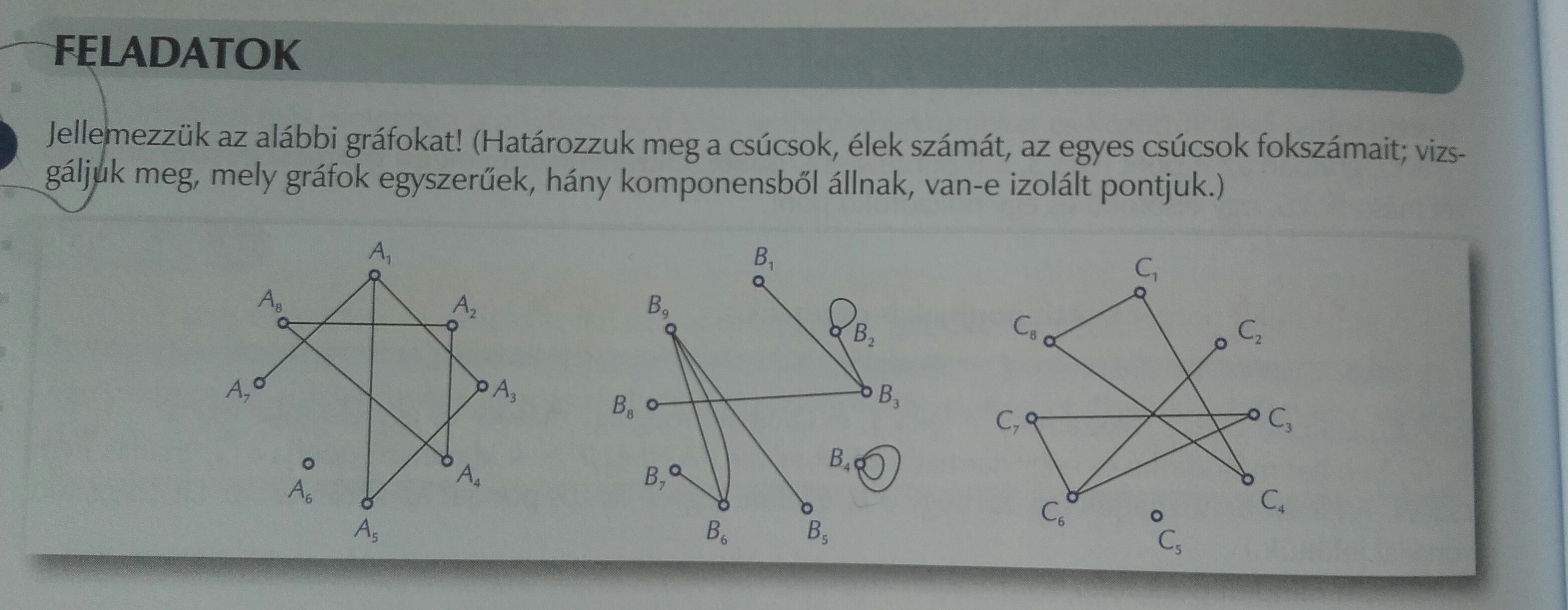 FELADATOK

Jellemezzük az alábbi gráfokat! (Határozzuk meg a csúcsok, élek számát, az egyes csúcsok fokszámait; vizsgáljuk meg, mely gráfok egyszerűek, hány komponensből állnak, van-e izolált pontjuk.)

$A_1$
$A_8$
$A_2$
$A_7$
$A_3$
$A_6$
$A_4$
$A_5$

$B_1$
$B_9$
$B_2$
$B_8$
$B_3$
$B_4$
$B_7$
$B_6$
$B_5$

$C_1$
$C_8$
$C_2$
$C_7$
$C_3$
$C_6$
$C_4$
$C_5$